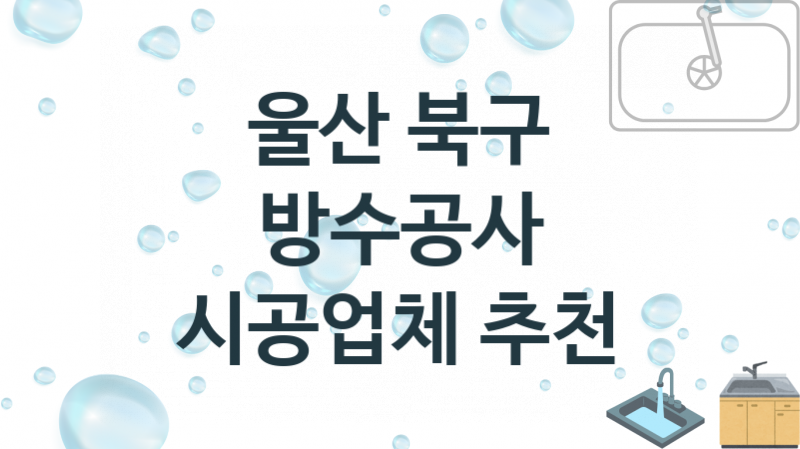 울산 북구
방수공사
시공업체 추천